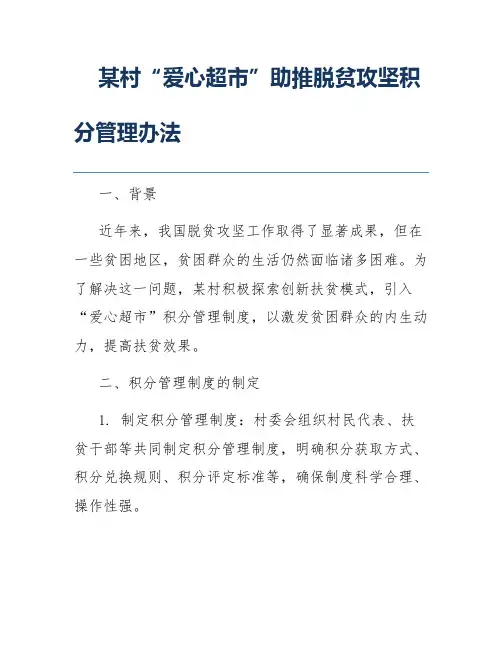 某村“爱心超市”助推脱贫攻坚积分管理办法

一、背景

近年来，我国脱贫攻坚工作取得了显著成果，但在一些贫困地区，贫困群众的生活仍然面临诸多困难。为了解决这一问题，某村积极探索创新扶贫模式，引入“爱心超市”积分管理制度，以激发贫困群众的内生动力，提高扶贫效果。

二、积分管理制度的制定

1. 制定积分管理制度：村委会组织村民代表、扶贫干部等共同制定积分管理制度，明确积分获取方式、积分兑换规则、积分评定标准等，确保制度科学合理、操作性强。